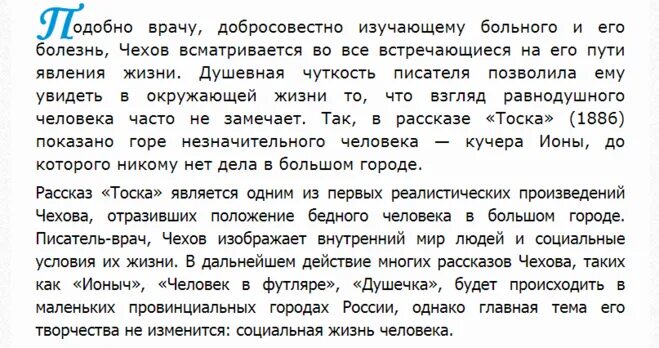 Подобно врачу, добросовестно изучающему больного и его болезнь, Чехов всматривается во все встречающиеся на его пути явления жизни. Душевная чуткость писателя позволила ему увидеть в окружающей жизни то, что взгляд равнодушного человека часто не замечает. Так, в рассказе «Тоска» (1886) показано горе незначительного человека — кучера Ионы, до которого никому нет дела в большом городе.

Рассказ «Тоска» является одним из первых реалистических произведений Чехова, отразивших положение бедного человека в большом городе. Писатель-врач, Чехов изображает внутренний мир людей и социальные условия их жизни. В дальнейшем действие многих рассказов Чехова, таких как «Ионыч», «Человек в футляре», «Душечка», будет происходить в маленьких провинциальных городах России, однако главная тема его творчества не изменится: социальная жизнь человека.